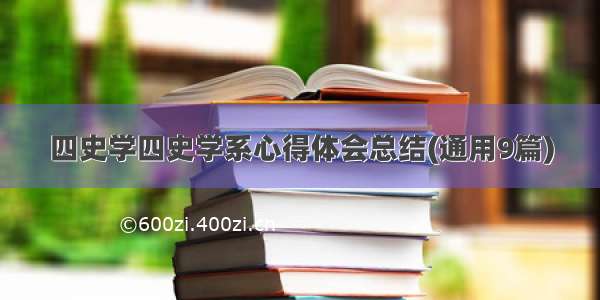 四史学四史学系心得体会总结(通用9篇)

©600zi.400zi.cn